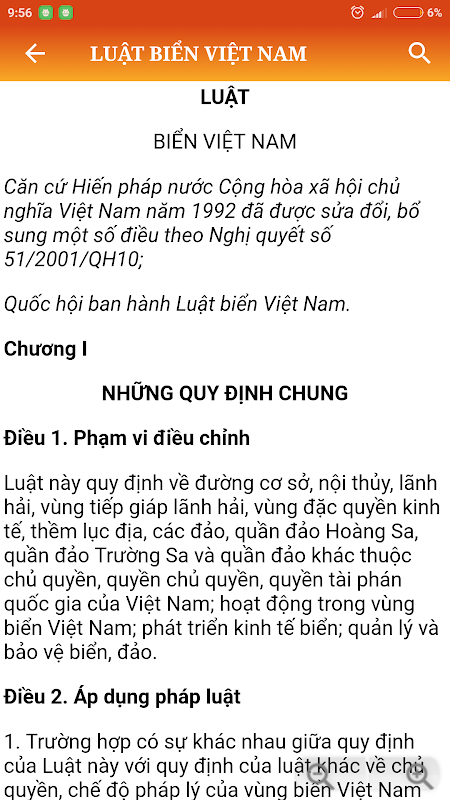 9:56 6%

LUẬT BIỂN VIỆT NAM

LUẬT

BIỂN VIỆT NAM

Căn cứ Hiến pháp nước Cộng hòa xã hội chủ nghĩa Việt Nam năm 1992 đã được sửa đổi, bổ sung một số điều theo Nghị quyết số 51/2001/QH10;

Quốc hội ban hành Luật biển Việt Nam.

Chương I

NHỮNG QUY ĐỊNH CHUNG

Điều 1. Phạm vi điều chỉnh

Luật này quy định về đường cơ sở, nội thủy, lãnh hải, vùng tiếp giáp lãnh hải, vùng đặc quyền kinh tế, thềm lục địa, các đảo, quần đảo Hoàng Sa, quần đảo Trường Sa và quần đảo khác thuộc chủ quyền, quyền chủ quyền, quyền tài phán quốc gia của Việt Nam; hoạt động trong vùng biển Việt Nam; phát triển kinh tế biển; quản lý và bảo vệ biển, đảo.

Điều 2. Áp dụng pháp luật

1. Trường hợp có sự khác nhau giữa quy định của Luật này với quy định của luật khác về chủ quyền, chế độ pháp lý của vùng biển Việt Nam